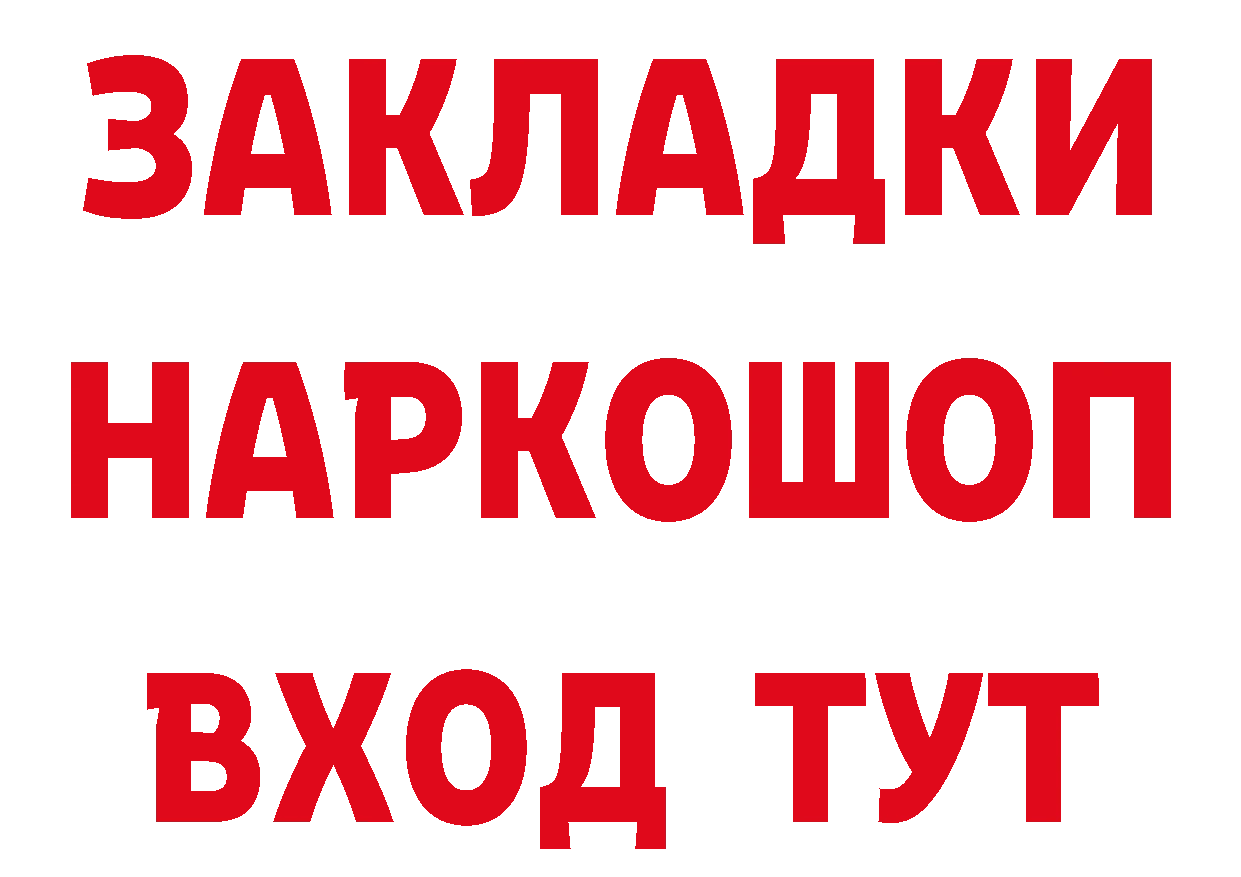 ЗАКЛАДКИ НАРКОШОП ВХОД ТУТ